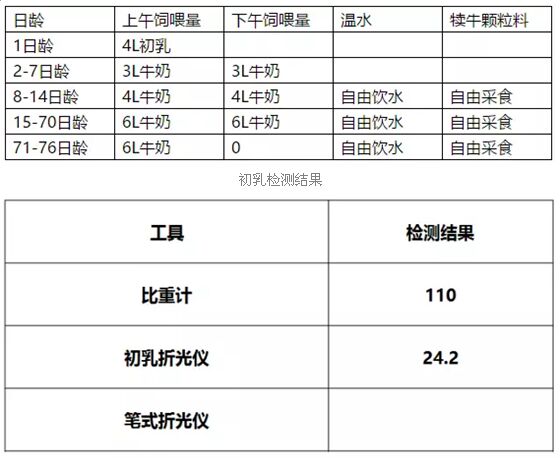 | 日龄 | 上午饲喂量 | 下午饲喂量 | 温水 | 犊牛颗粒料 |
|---|---|---|---|---|
| 1日龄 | 4L初乳 |  |  |  |
| 2-7日龄 | 3L牛奶 | 3L牛奶 |  |  |
| 8-14日龄 | 4L牛奶 | 4L牛奶 | 自由饮水 | 自由采食 |
| 15-70日龄 | 6L牛奶 | 6L牛奶 | 自由饮水 | 自由采食 |
| 71-76日龄 | 6L牛奶 | 0 | 自由饮水 | 自由采食 |

初乳检测结果

| 工具 | 检测结果 |
|---|---|
| 比重计 | 110 |
| 初乳折光仪 | 24.2 |
| 笔式折光仪 |  |